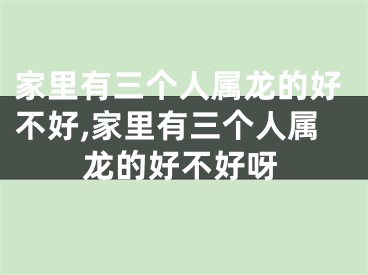 家里有三个人属龙的好不好,家里有三个人属龙的好不好呀